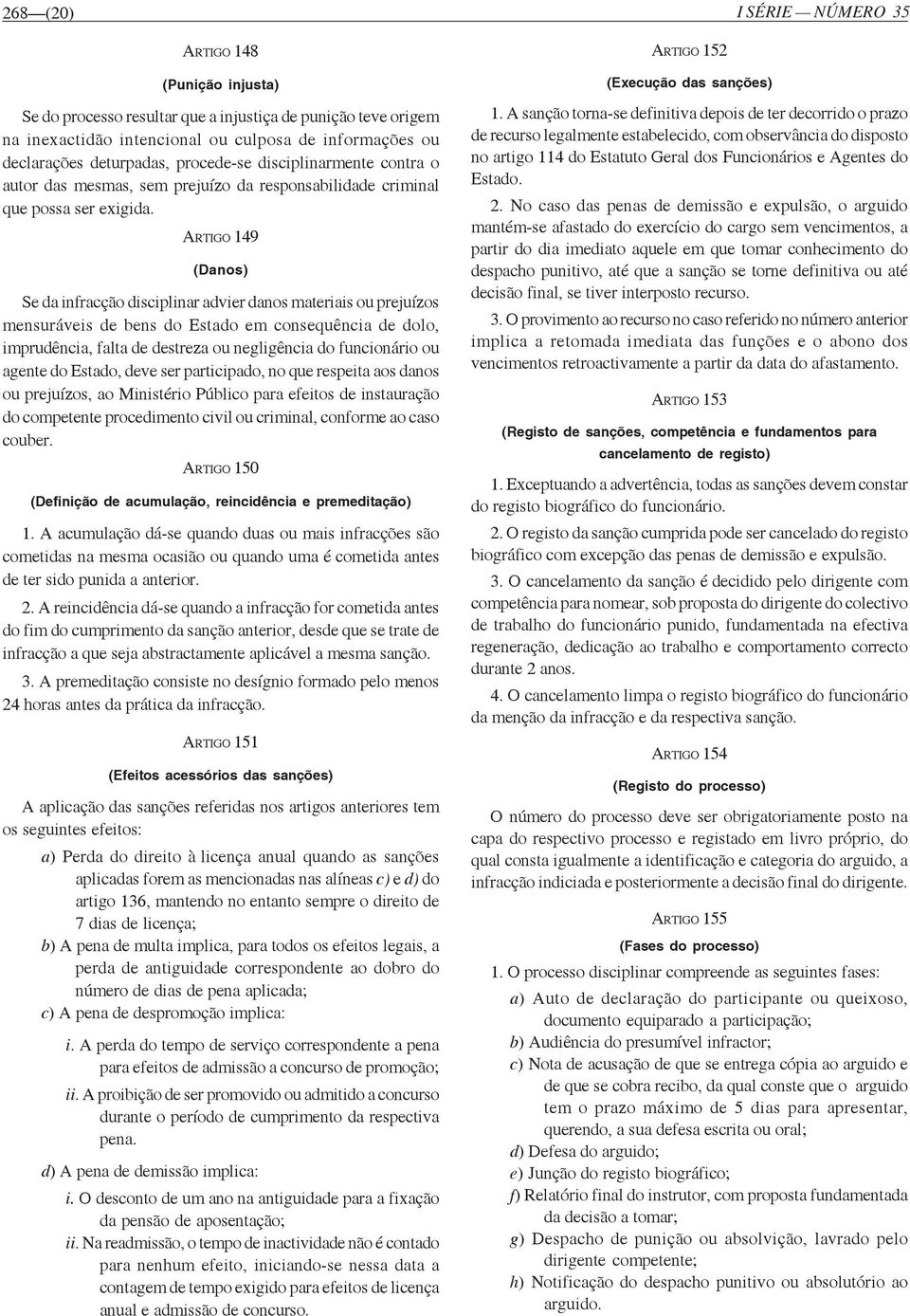 268—(20)

I SÉRIE — NÚMERO 35

ARTIGO 148

(Punição injusta)

Se do processo resultar que a injustiça de punição teve origem na inexactidão intencional ou culposa de informações ou declarações deturpadas, procede-se disciplinarmente contra o autor das mesmas, sem prejuízo da responsabilidade criminal que possa ser exigida.

ARTIGO 149

(Danos)

Se da infracção disciplinar advier danos materiais ou prejuízos mensuráveis de bens do Estado em consequência de dolo, imprudência, falta de destreza ou negligência do funcionário ou agente do Estado, deve ser participado, no que respeita aos danos ou prejuízos, ao Ministério Público para efeitos de instauração do competente procedimento civil ou criminal, conforme ao caso couber.

ARTIGO 150

(Definição de acumulação, reincidência e premeditação)

1. A acumulação dá-se quando duas ou mais infracções são cometidas na mesma ocasião ou quando uma é cometida antes de ter sido punida a anterior.

2. A reincidência dá-se quando a infracção for cometida antes do fim do cumprimento da sanção anterior, desde que se trate de infracção a que seja abstractamente aplicável a mesma sanção.

3. A premeditação consiste no desígnio formado pelo menos 24 horas antes da prática da infracção.

ARTIGO 151

(Efeitos acessórios das sanções)

A aplicação das sanções referidas nos artigos anteriores tem os seguintes efeitos:

a) Perda do direito à licença anual quando as sanções aplicadas forem as mencionadas nas alíneas c) e d) do artigo 136, mantendo no entanto sempre o direito de 7 dias de licença;

b) A pena de multa implica, para todos os efeitos legais, a perda de antiguidade correspondente ao dobro do número de dias de pena aplicada;

c) A pena de despromoção implica:

i. A perda do tempo de serviço correspondente a pena para efeitos de admissão a concurso de promoção;

ii. A proibição de ser promovido ou admitido a concurso durante o período de cumprimento da respectiva pena.

d) A pena de demissão implica:

i. O desconto de um ano na antiguidade para a fixação da pensão de aposentação;

ii. Na readmissão, o tempo de inactividade não é contado para nenhum efeito, iniciando-se nessa data a contagem de tempo exigido para efeitos de licença anual e admissão de concurso.

ARTIGO 152

(Execução das sanções)

1. A sanção torna-se definitiva depois de ter decorrido o prazo de recurso legalmente estabelecido, com observância do disposto no artigo 114 do Estatuto Geral dos Funcionários e Agentes do Estado.

2. No caso das penas de demissão e expulsão, o arguido mantém-se afastado do exercício do cargo sem vencimentos, a partir do dia imediato aquele em que tomar conhecimento do despacho punitivo, até que a sanção se torne definitiva ou até decisão final, se tiver interposto recurso.

3. O provimento ao recurso no caso referido no número anterior implica a retomada imediata das funções e o abono dos vencimentos retroactivamente a partir da data do afastamento.

ARTIGO 153

(Registo de sanções, competência e fundamentos para cancelamento de registo)

1. Exceptuando a advertência, todas as sanções devem constar do registo biográfico do funcionário.

2. O registo da sanção cumprida pode ser cancelado do registo biográfico com excepção das penas de demissão e expulsão.

3. O cancelamento da sanção é decidido pelo dirigente com competência para nomear, sob proposta do dirigente do colectivo de trabalho do funcionário punido, fundamentada na efectiva regeneração, dedicação ao trabalho e comportamento correcto durante 2 anos.

4. O cancelamento limpa o registo biográfico do funcionário da menção da infracção e da respectiva sanção.

ARTIGO 154

(Registo do processo)

O número do processo deve ser obrigatoriamente posto na capa do respectivo processo e registado em livro próprio, do qual consta igualmente a identificação e categoria do arguido, a infracção indiciada e posteriormente a decisão final do dirigente.

ARTIGO 155

(Fases do processo)

1. O processo disciplinar compreende as seguintes fases:

a) Auto de declaração do participante ou queixoso, documento equiparado a participação;

b) Audiência do presumível infractor;

c) Nota de acusação de que se entrega cópia ao arguido e de que se cobra recibo, da qual conste que o arguido tem o prazo máximo de 5 dias para apresentar, querendo, a sua defesa escrita ou oral;

d) Defesa do arguido;

e) Junção do registo biográfico;

f) Relatório final do instrutor, com proposta fundamentada da decisão a tomar;

g) Despacho de punição ou absolvição, lavrado pelo dirigente competente;

h) Notificação do despacho punitivo ou absolutório ao arguido.